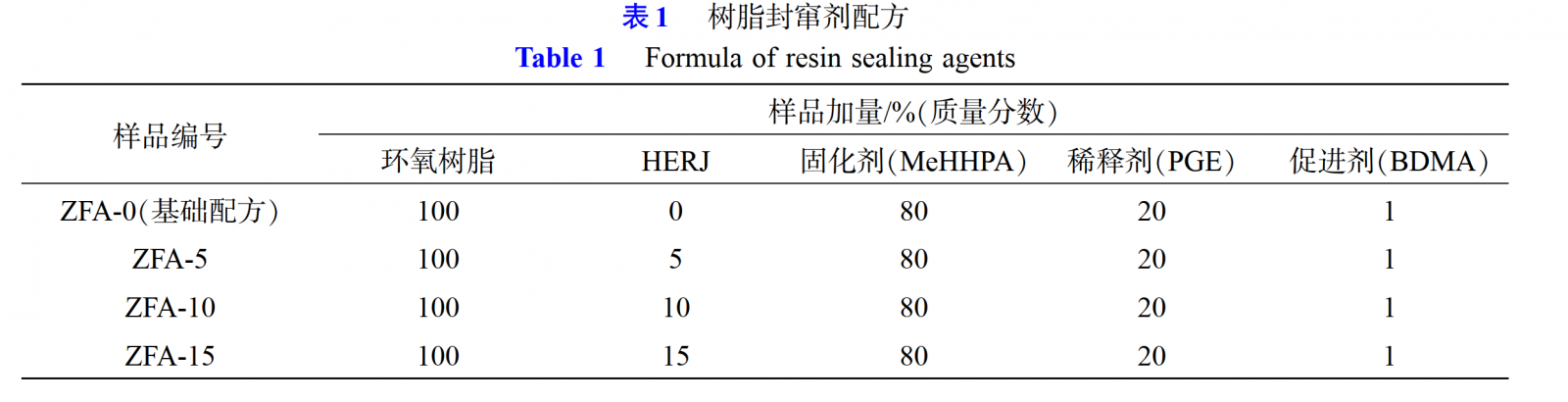 表 1　树脂封窜剂配方

Table 1　Formula of resin sealing agents

| 样品编号 | 样品加量/%(质量分数) | | | | |
|---|---|---|---|---|---|
| | 环氧树脂 | HERJ | 固化剂(MeHHPA) | 稀释剂(PGE) | 促进剂(BDMA) |
| ZFA-0(基础配方) | 100 | 0 | 80 | 20 | 1 |
| ZFA-5 | 100 | 5 | 80 | 20 | 1 |
| ZFA-10 | 100 | 10 | 80 | 20 | 1 |
| ZFA-15 | 100 | 15 | 80 | 20 | 1 |